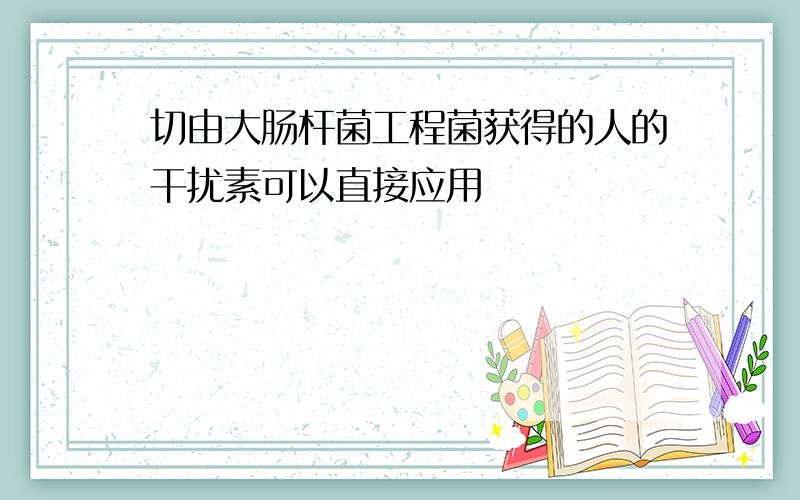 切由大肠杆菌工程菌获得的人的干扰素可以直接应用